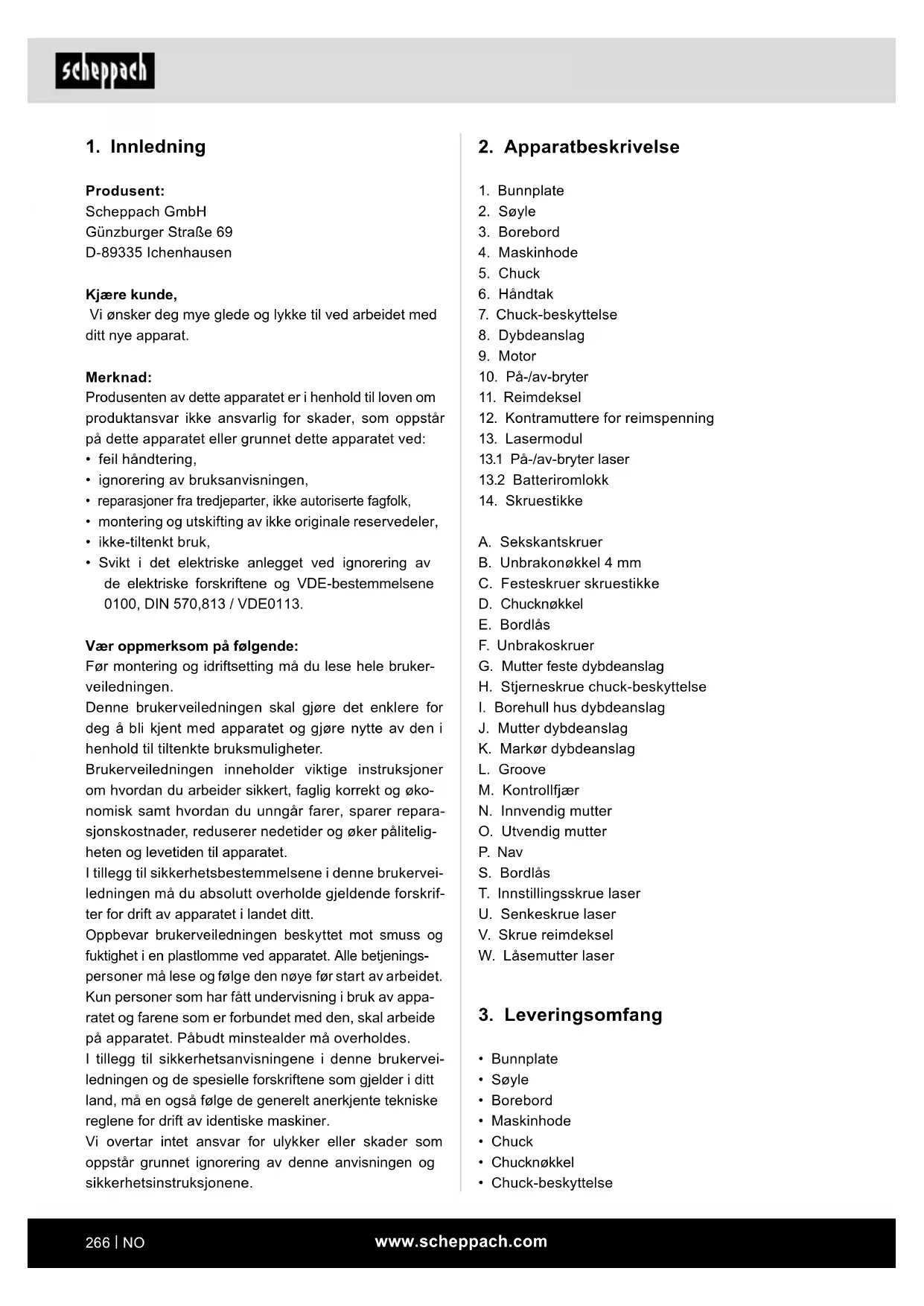 scheppach

1. Innledning

Produsent:
Scheppach GmbH
Günzburger Straße 69
D-89335 Ichenhausen

Kjære kunde,
Vi ønsker deg mye glede og lykke til ved arbeidet med ditt nye apparat.

Merknad:
Produsenten av dette apparatet er i henhold til loven om produktansvar ikke ansvarlig for skader, som oppstår på dette apparatet eller grunnet dette apparatet ved:
• feil håndtering,
• ignorering av bruksanvisningen,
• reparasjoner fra tredjeparter, ikke autoriserte fagfolk,
• montering og utskifting av ikke originale reservedeler,
• ikke-tiltenkt bruk,
• Svikt i det elektriske anlegget ved ignorering av de elektriske forskriftene og VDE-bestemmelsene 0100, DIN 570,813 / VDE0113.

Vær oppmerksom på følgende:
Før montering og idriftsetting må du lese hele brukerveiledningen.
Denne brukerveiledningen skal gjøre det enklere for deg å bli kjent med apparatet og gjøre nytte av den i henhold til tiltenkte bruksmuligheter.
Brukerveiledningen inneholder viktige instruksjoner om hvordan du arbeider sikkert, faglig korrekt og økonomisk samt hvordan du unngår farer, sparer reparasjonskostnader, reduserer nedetider og øker påliteligheten og levetiden til apparatet.
I tillegg til sikkerhetsbestemmelsene i denne brukerveiledningen må du absolutt overholde gjeldende forskrifter for drift av apparatet i landet ditt.
Oppbevar brukerveiledningen beskyttet mot smuss og fuktighet i en plastlomme ved apparatet. Alle betjeningspersoner må lese og følge den nøye før start av arbeidet. Kun personer som har fått undervisning i bruk av apparatet og farene som er forbundet med den, skal arbeide på apparatet. Påbudt minstealder må overholdes.
I tillegg til sikkerhetsanvisningene i denne brukerveiledningen og de spesielle forskriftene som gjelder i ditt land, må en også følge de generelt anerkjente tekniske reglene for drift av identiske maskiner.
Vi overtar intet ansvar for ulykker eller skader som oppstår grunnet ignorering av denne anvisningen og sikkerhetsinstruksjonene.

2. Apparatbeskrivelse

1. Bunnplate
2. Søyle
3. Borebord
4. Maskinhode
5. Chuck
6. Håndtak
7. Chuck-beskyttelse
8. Dybdeanslag
9. Motor
10. På-/av-bryter
11. Reimdeksel
12. Kontramuttere for reimspenning
13. Lasermodul
13.1 På-/av-bryter laser
13.2 Batteriromlokk
14. Skruestikke

A. Sekskantskruer
B. Unbrakonøkkel 4 mm
C. Festeskruer skruestikke
D. Chucknøkkel
E. Bordlås
F. Unbrakoskruer
G. Mutter feste dybdeanslag
H. Stjerneskrue chuck-beskyttelse
I. Borehull hus dybdeanslag
J. Mutter dybdeanslag
K. Markør dybdeanslag
L. Groove
M. Kontrollfjær
N. Innvendig mutter
O. Utvendig mutter
P. Nav
S. Bordlås
T. Innstillingsskrue laser
U. Senkeskrue laser
V. Skrue reimdeksel
W. Låsemutter laser

3. Leveringsomfang

• Bunnplate
• Søyle
• Borebord
• Maskinhode
• Chuck
• Chucknøkkel
• Chuck-beskyttelse

266 | NO
www.scheppach.com